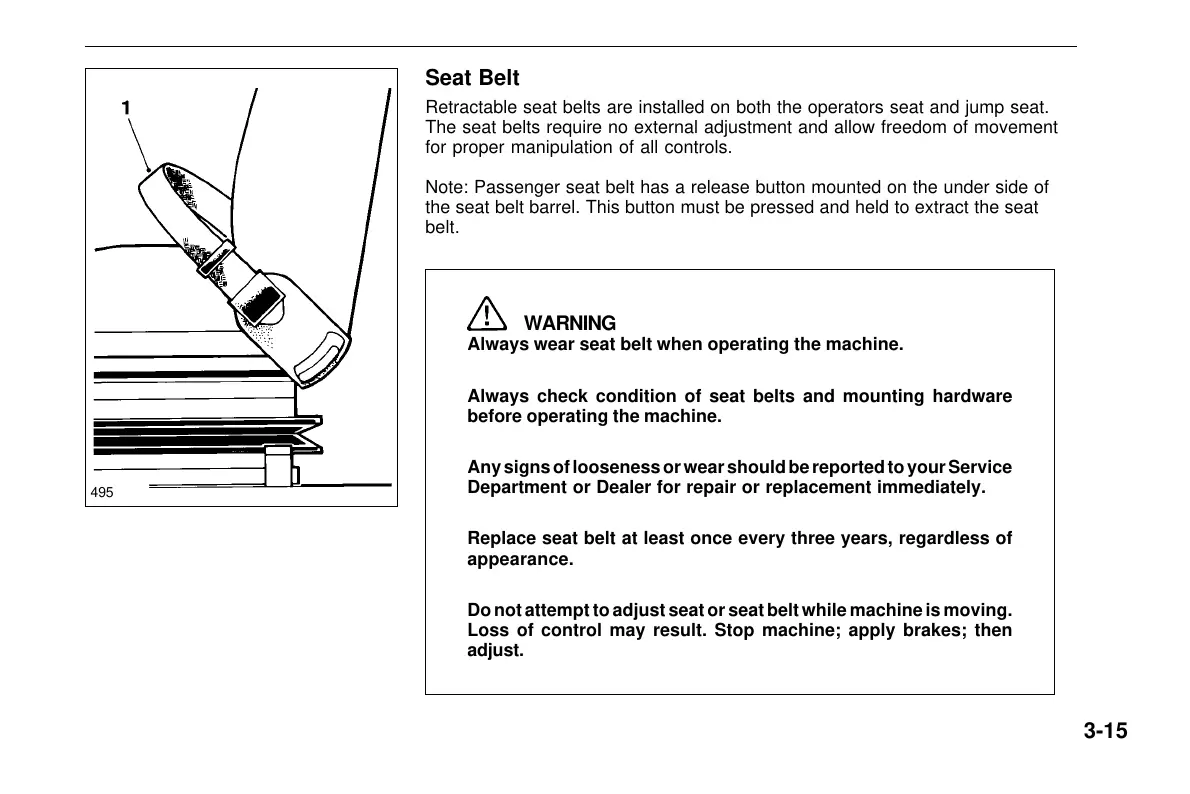 1

495

Seat Belt

Retractable seat belts are installed on both the operators seat and jump seat. The seat belts require no external adjustment and allow freedom of movement for proper manipulation of all controls.

Note: Passenger seat belt has a release button mounted on the under side of the seat belt barrel. This button must be pressed and held to extract the seat belt.

WARNING
Always wear seat belt when operating the machine.

Always check condition of seat belts and mounting hardware before operating the machine.

Any signs of looseness or wear should be reported to your Service Department or Dealer for repair or replacement immediately.

Replace seat belt at least once every three years, regardless of appearance.

Do not attempt to adjust seat or seat belt while machine is moving. Loss of control may result. Stop machine; apply brakes; then adjust.

3-15